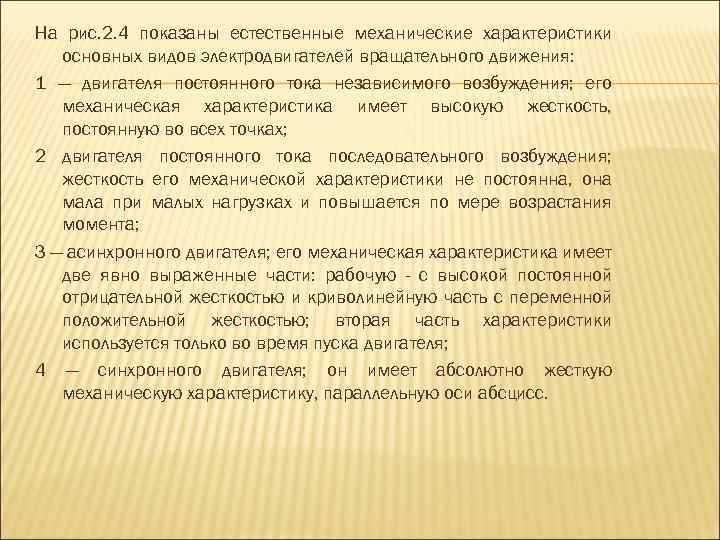 На рис.2.4 показаны естественные механические характеристики основных видов электродвигателей вращательного движения:

1 — двигателя постоянного тока независимого возбуждения; его механическая характеристика имеет высокую жесткость, постоянную во всех точках;

2 двигателя постоянного тока последовательного возбуждения; жесткость его механической характеристики не постоянна, она мала при малых нагрузках и повышается по мере возрастания момента;

3 — асинхронного двигателя; его механическая характеристика имеет две явно выраженные части: рабочую - с высокой постоянной отрицательной жесткостью и криволинейную часть с переменной положительной жесткостью; вторая часть характеристики используется только во время пуска двигателя;

4 — синхронного двигателя; он имеет абсолютно жесткую механическую характеристику, параллельную оси абсцисс.